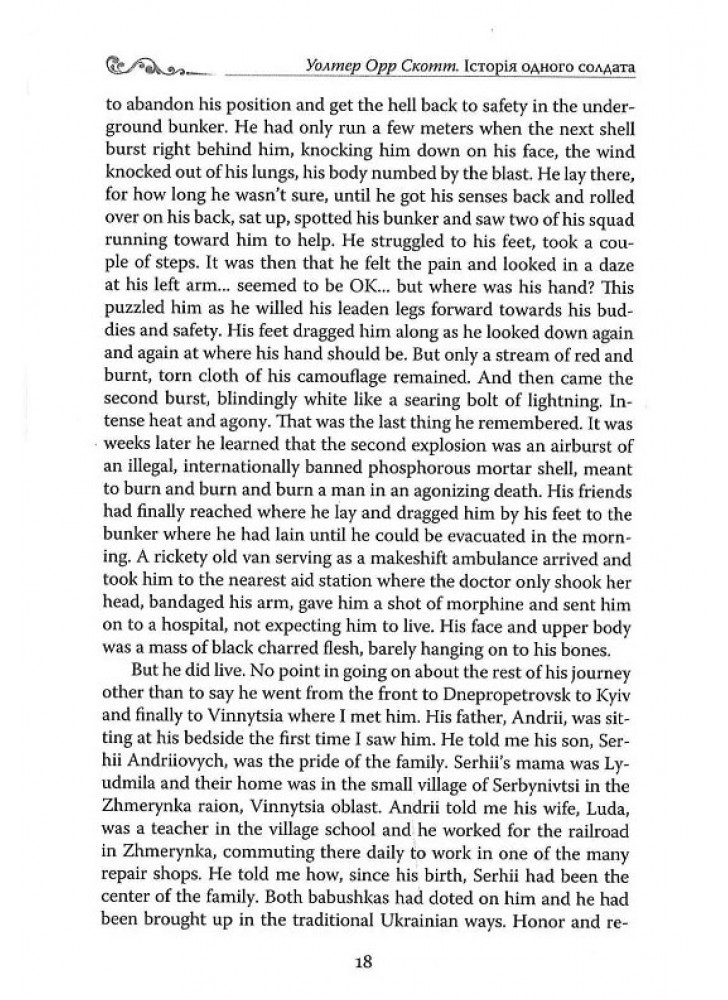 Уолтер Орр Скотт. Історія одного солдата

to abandon his position and get the hell back to safety in the underground bunker. He had only run a few meters when the next shell burst right behind him, knocking him down on his face, the wind knocked out of his lungs, his body numbed by the blast. He lay there, for how long he wasn't sure, until he got his senses back and rolled over on his back, sat up, spotted his bunker and saw two of his squad running toward him to help. He struggled to his feet, took a couple of steps. It was then that he felt the pain and looked in a daze at his left arm... seemed to be OK... but where was his hand? This puzzled him as he willed his leaden legs forward towards his buddies and safety. His feet dragged him along as he looked down again and again at where his hand should be. But only a stream of red and burnt, torn cloth of his camouflage remained. And then came the second burst, blindingly white like a searing bolt of lightning. Intense heat and agony. That was the last thing he remembered. It was weeks later he learned that the second explosion was an airburst of an illegal, internationally banned phosphorous mortar shell, meant to burn and burn and burn a man in an agonizing death. His friends had finally reached where he lay and dragged him by his feet to the bunker where he had lain until he could be evacuated in the morning. A rickety old van serving as a makeshift ambulance arrived and took him to the nearest aid station where the doctor only shook her head, bandaged his arm, gave him a shot of morphine and sent him on to a hospital, not expecting him to live. His face and upper body was a mass of black charred flesh, barely hanging on to his bones.

But he did live. No point in going on about the rest of his journey other than to say he went from the front to Dnepropetrovsk to Kyiv and finally to Vinnytsia where I met him. His father, Andrii, was sitting at his bedside the first time I saw him. He told me his son, Serhii Andriiovych, was the pride of the family. Serhii's mama was Lyudmila and their home was in the small village of Serbynivtsi in the Zhmerynka raion, Vinnytsia oblast. Andrii told me his wife, Luda, was a teacher in the village school and he worked for the railroad in Zhmerynka, commuting there daily to work in one of the many repair shops. He told me how, since his birth, Serhii had been the center of the family. Both babushkas had doted on him and he had been brought up in the traditional Ukrainian ways. Honor and re-

18